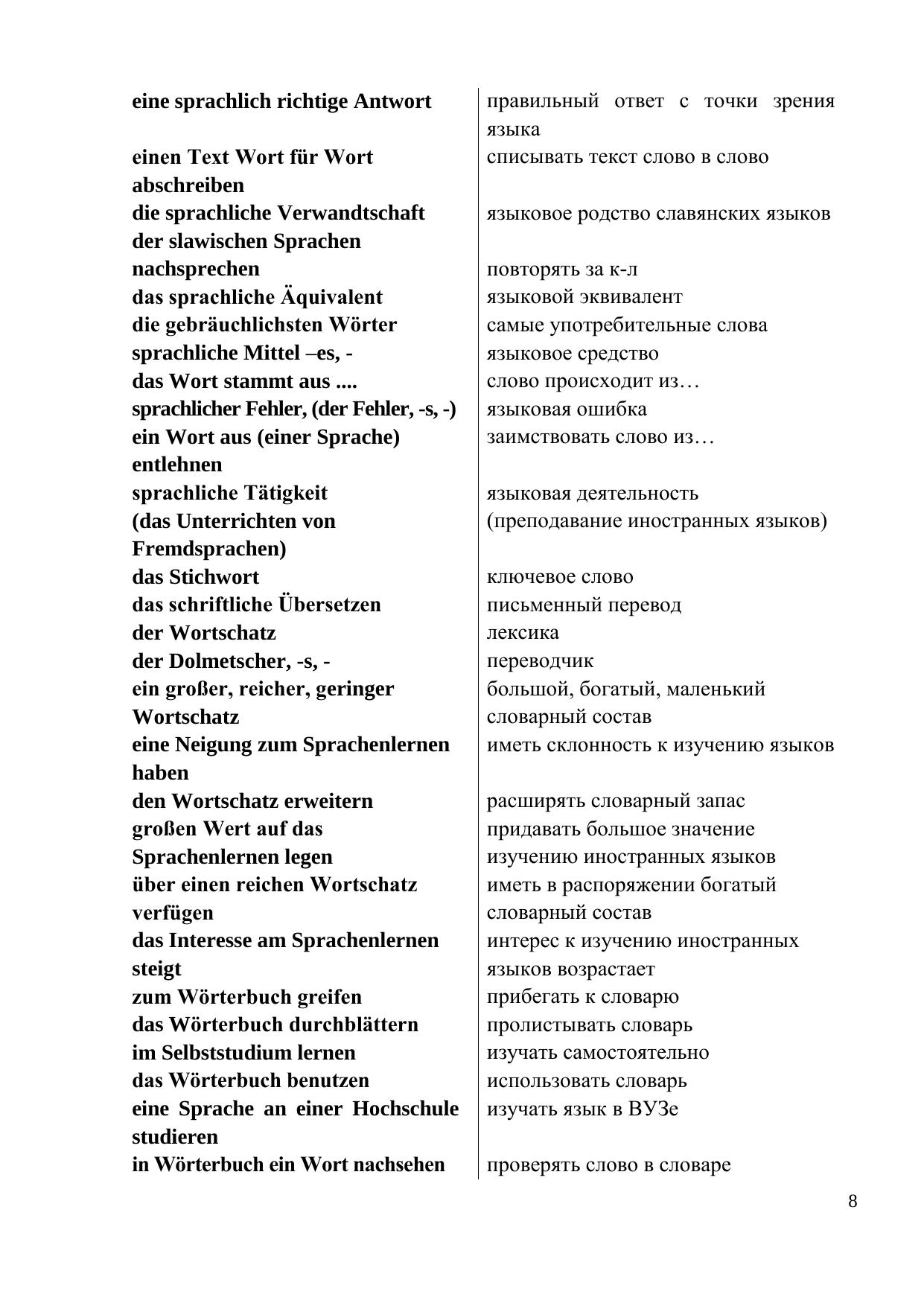 | | |
|---|---|
| eine sprachlich richtige Antwort | правильный ответ с точки зрения языка |
| einen Text Wort für Wort abschreiben | списывать текст слово в слово |
| die sprachliche Verwandtschaft der slawischen Sprachen | языковое родство славянских языков |
| nachsprechen | повторять за к-л |
| das sprachliche Äquivalent | языковой эквивалент |
| die gebräuchlichsten Wörter | самые употребительные слова |
| sprachliche Mittel –es, - | языковое средство |
| das Wort stammt aus .... | слово происходит из… |
| sprachlicher Fehler, (der Fehler, -s, -) | языковая ошибка |
| ein Wort aus (einer Sprache) entlehnen | заимствовать слово из… |
| sprachliche Tätigkeit (das Unterrichten von Fremdsprachen) | языковая деятельность (преподавание иностранных языков) |
| das Stichwort | ключевое слово |
| das schriftliche Übersetzen | письменный перевод |
| der Wortschatz | лексика |
| der Dolmetscher, -s, - | переводчик |
| ein großer, reicher, geringer Wortschatz | большой, богатый, маленький словарный состав |
| eine Neigung zum Sprachenlernen haben | иметь склонность к изучению языков |
| den Wortschatz erweitern | расширять словарный запас |
| großen Wert auf das Sprachenlernen legen | придавать большое значение изучению иностранных языков |
| über einen reichen Wortschatz verfügen | иметь в распоряжении богатый словарный состав |
| das Interesse am Sprachenlernen steigt | интерес к изучению иностранных языков возрастает |
| zum Wörterbuch greifen | прибегать к словарю |
| das Wörterbuch durchblättern | пролистывать словарь |
| im Selbststudium lernen | изучать самостоятельно |
| das Wörterbuch benutzen | использовать словарь |
| eine Sprache an einer Hochschule studieren | изучать язык в ВУЗе |
| in Wörterbuch ein Wort nachsehen | проверять слово в словаре |

8